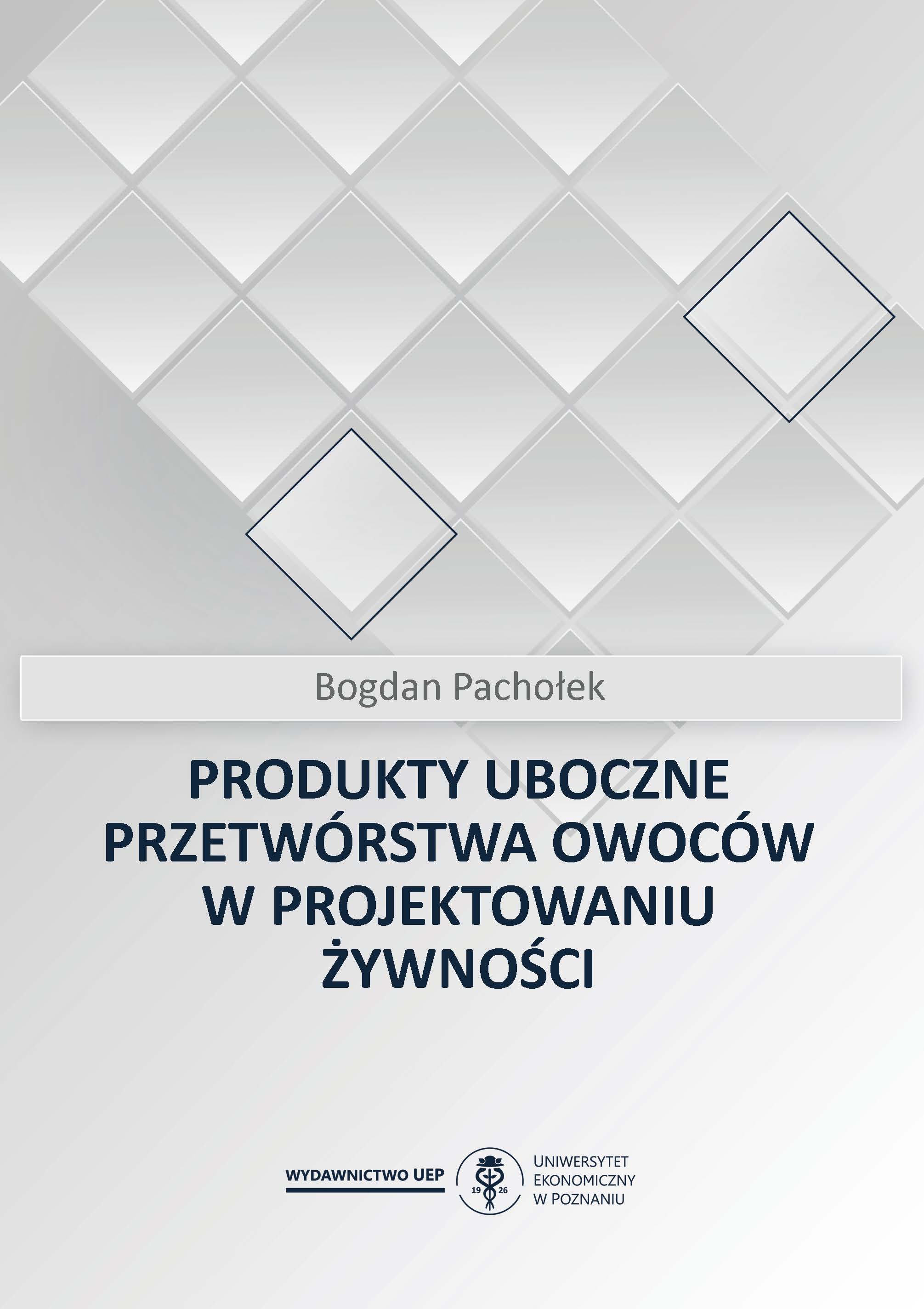 Bogdan Pachołek

PRODUKTY UBOCZNE PRZETWÓRSTWA OWOCÓW W PROJEKTOWANIU ŻYWNOŚCI

WYDAWNICTWO UEP

19 26

UNIWERSYTET EKONOMICZNY W POZNANIU